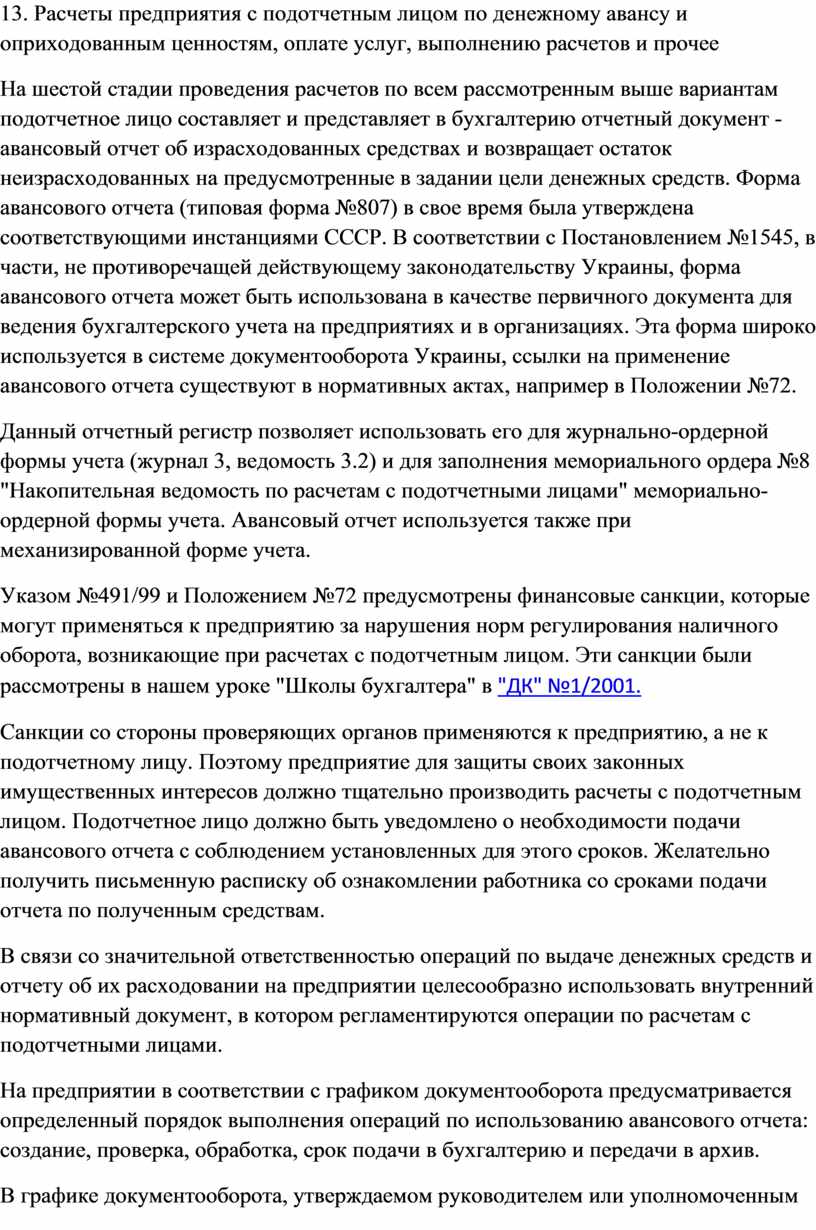 13. Расчеты предприятия с подотчетным лицом по денежному авансу и оприходованным ценностям, оплате услуг, выполнению расчетов и прочее

На шестой стадии проведения расчетов по всем рассмотренным выше вариантам подотчетное лицо составляет и представляет в бухгалтерию отчетный документ - авансовый отчет об израсходованных средствах и возвращает остаток неизрасходованных на предусмотренные в задании цели денежных средств. Форма авансового отчета (типовая форма №807) в свое время была утверждена соответствующими инстанциями СССР. В соответствии с Постановлением №1545, в части, не противоречащей действующему законодательству Украины, форма авансового отчета может быть использована в качестве первичного документа для ведения бухгалтерского учета на предприятиях и в организациях. Эта форма широко используется в системе документооборота Украины, ссылки на применение авансового отчета существуют в нормативных актах, например в Положении №72.

Данный отчетный регистр позволяет использовать его для журнально-ордерной формы учета (журнал 3, ведомость 3.2) и для заполнения мемориального ордера №8 "Накопительная ведомость по расчетам с подотчетными лицами" мемориально-ордерной формы учета. Авансовый отчет используется также при механизированной форме учета.

Указом №491/99 и Положением №72 предусмотрены финансовые санкции, которые могут применяться к предприятию за нарушения норм регулирования наличного оборота, возникающие при расчетах с подотчетным лицом. Эти санкции были рассмотрены в нашем уроке "Школы бухгалтера" в "ДК" №1/2001.

Санкции со стороны проверяющих органов применяются к предприятию, а не к подотчетному лицу. Поэтому предприятие для защиты своих законных имущественных интересов должно тщательно производить расчеты с подотчетным лицом. Подотчетное лицо должно быть уведомлено о необходимости подачи авансового отчета с соблюдением установленных для этого сроков. Желательно получить письменную расписку об ознакомлении работника со сроками подачи отчета по полученным средствам.

В связи со значительной ответственностью операций по выдаче денежных средств и отчету об их расходовании на предприятии целесообразно использовать внутренний нормативный документ, в котором регламентируются операции по расчетам с подотчетными лицами.

На предприятии в соответствии с графиком документооборота предусматривается определенный порядок выполнения операций по использованию авансового отчета: создание, проверка, обработка, срок подачи в бухгалтерию и передачи в архив.

В графике документооборота, утверждаемом руководителем или уполномоченным